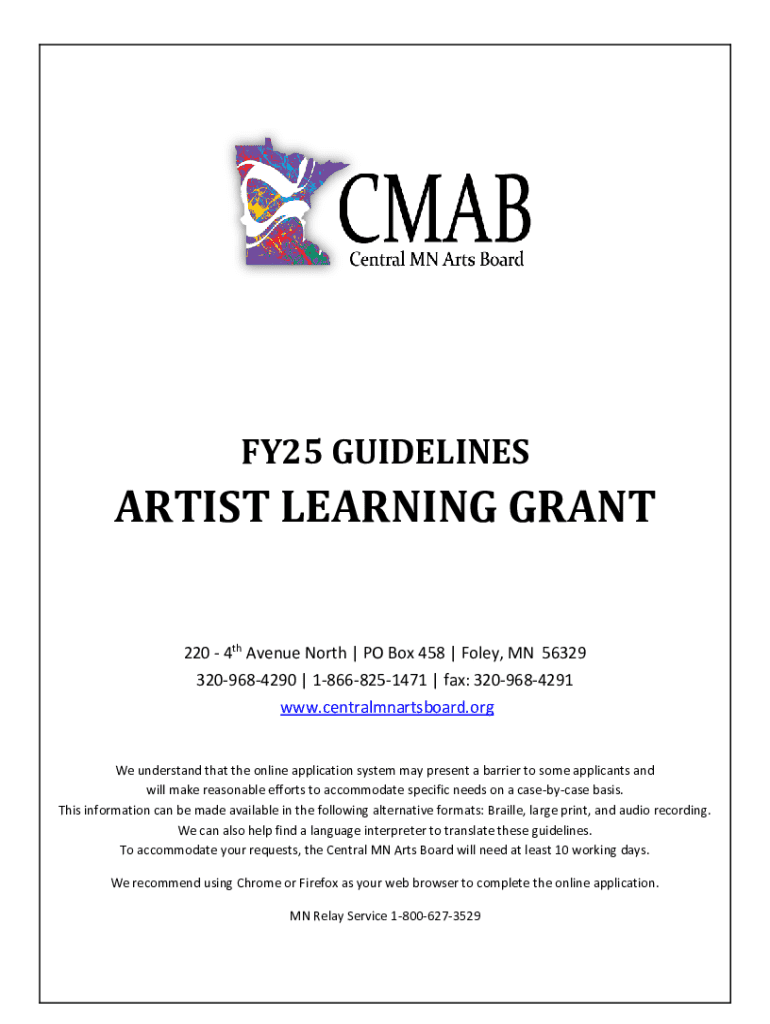 CMAB
Central MN Arts Board

FY25 GUIDELINES
ARTIST LEARNING GRANT

220 - 4$^{th}$ Avenue North | PO Box 458 | Foley, MN 56329
320-968-4290 | 1-866-825-1471 | fax: 320-968-4291
www.centralmnartsboard.org

We understand that the online application system may present a barrier to some applicants and will make reasonable efforts to accommodate specific needs on a case-by-case basis.
This information can be made available in the following alternative formats: Braille, large print, and audio recording.
We can also help find a language interpreter to translate these guidelines.
To accommodate your requests, the Central MN Arts Board will need at least 10 working days.

We recommend using Chrome or Firefox as your web browser to complete the online application.

MN Relay Service 1-800-627-3529